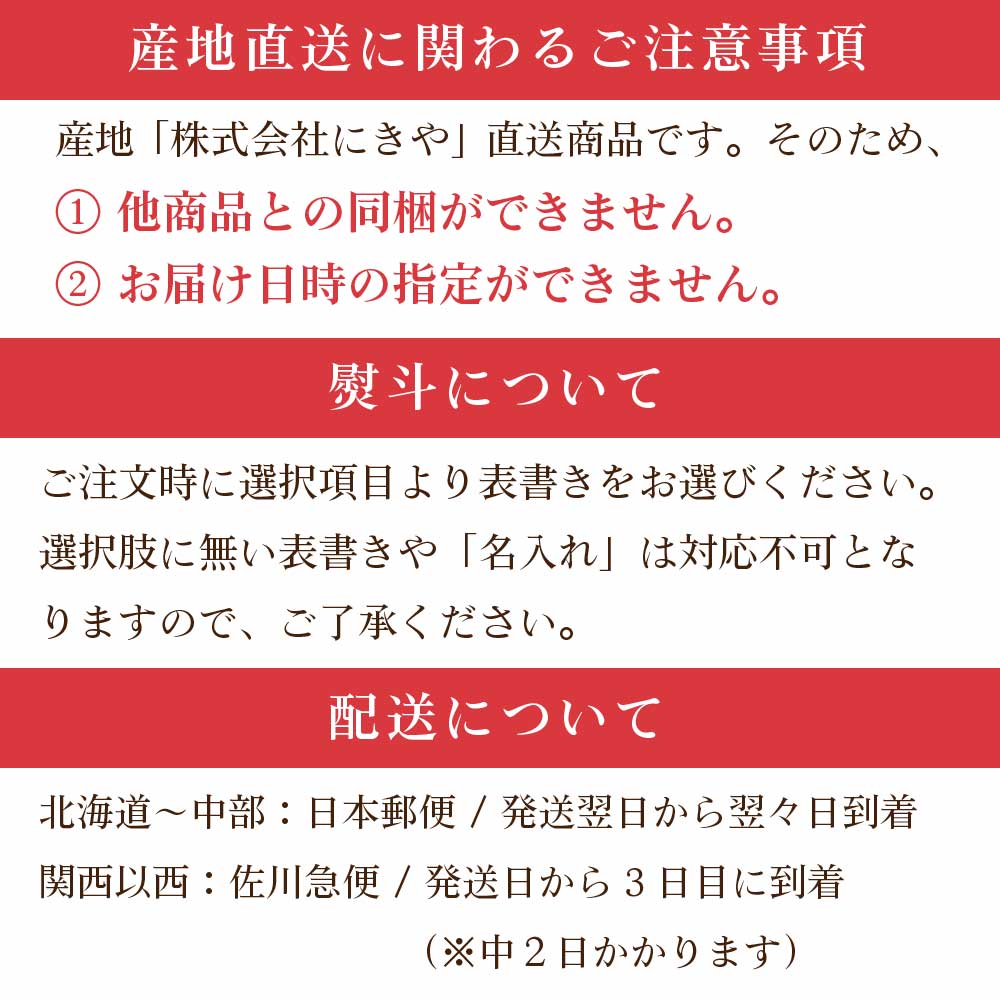 産地直送に関わるご注意事項

産地「株式会社にきや」直送商品です。そのため、
① 他商品との同梱ができません。
② お届け日時の指定ができません。

熨斗について

ご注文時に選択項目より表書きをお選びください。選択肢に無い表書きや「名入れ」は対応不可となりますので、ご了承ください。

配送について

北海道～中部：日本郵便 / 発送翌日から翌々日到着
関西以西：佐川急便 / 発送日から３日目に到着
（※中２日かかります）